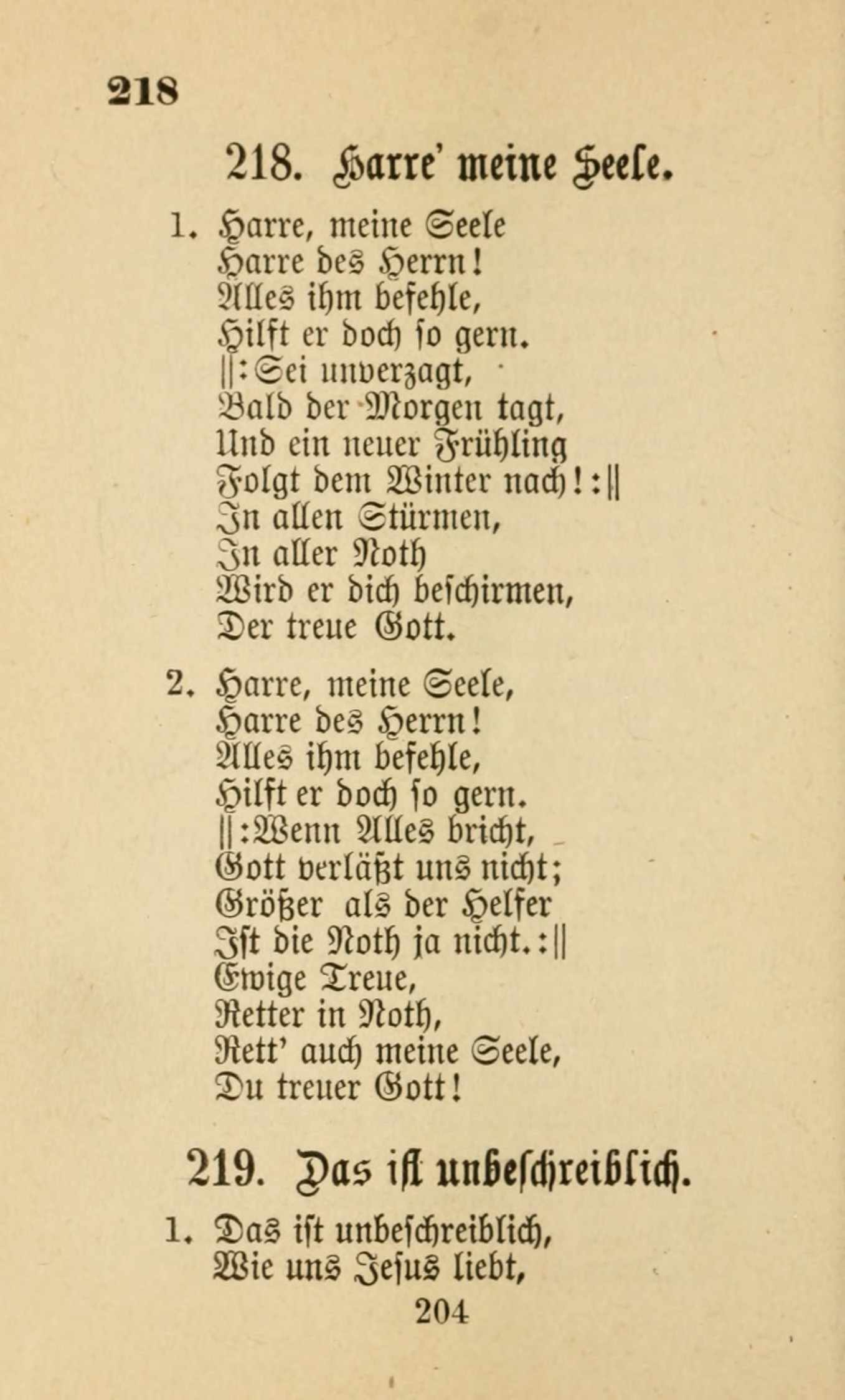 218

218. Harre' meine Seele.

1. Harre, meine Seele
Harre des Herrn!
Alles ihm befehle,
Hilft er doch so gern.
||:Sei unverzagt,
Bald der Morgen tagt,
Und ein neuer Frühling
Folgt dem Winter nach!:||
In allen Stürmen,
In aller Noth
Wird er dich beschirmen,
Der treue Gott.

2. Harre, meine Seele,
Harre des Herrn!
Alles ihm befehle,
Hilft er doch so gern.
||:Wenn Alles bricht,
Gott verläßt uns nicht;
Größer als der Helfer
Ist die Noth ja nicht.:||
Ewige Treue,
Retter in Noth,
Rett' auch meine Seele,
Du treuer Gott!

219. Das ist unbeschreiblich.

1. Das ist unbeschreiblich,
Wie uns Jesus liebt,

204